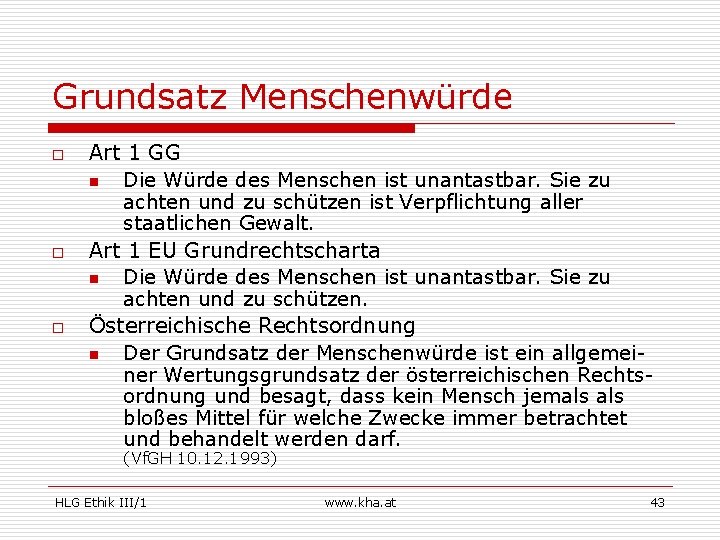 Grundsatz Menschenwürde

Art 1 GG

Die Würde des Menschen ist unantastbar. Sie zu achten und zu schützen ist Verpflichtung aller staatlichen Gewalt.

Art 1 EU Grundrechtscharta

Die Würde des Menschen ist unantastbar. Sie zu achten und zu schützen.

Österreichische Rechtsordnung

Der Grundsatz der Menschenwürde ist ein allgemeiner Wertungsgrundsatz der österreichischen Rechtsordnung und besagt, dass kein Mensch jemals als bloßes Mittel für welche Zwecke immer betrachtet und behandelt werden darf.
(VfGH 10.12.1993)

HLG Ethik III/1 www.kha.at 43